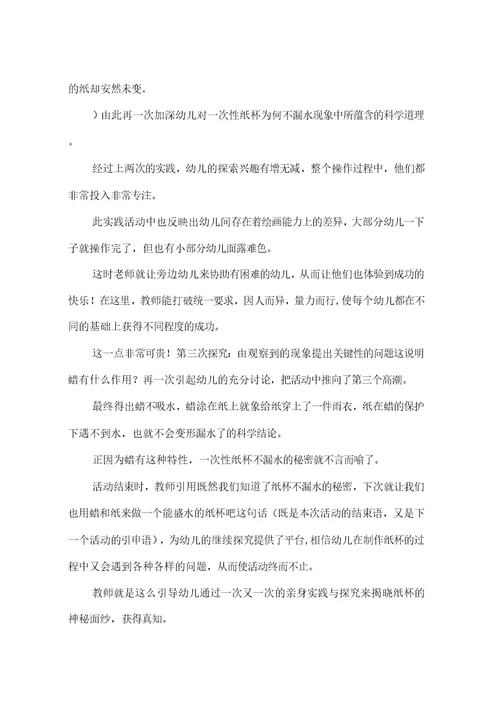 的纸却安然未变。

）由此再一次加深幼儿对一次性纸杯为何不漏水现象中所蕴含的科学道理。

经过上两次的实践，幼儿的探索兴趣有增无减，整个操作过程中，他们都非常投入非常专注。

此实践活动中也反映出幼儿间存在着绘画能力上的差异，大部分幼儿一下子就操作完了，但也有小部分幼儿面露难色。

这时老师就让旁边幼儿来协助有困难的幼儿，从而让他们也体验到成功的快乐！在这里，教师能打破统一要求，因人而异，量力而行，使每个幼儿都在不同的基础上获得不同程度的成功。

这一点非常可贵！第三次探究：由观察到的现象提出关键性的问题这说明蜡有什么作用？再一次引起幼儿的充分讨论，把活动中推向了第三个高潮。

最终得出蜡不吸水，蜡涂在纸上就象给纸穿上了一件雨衣，纸在蜡的保护下遇不到水，也就不会变形漏水了的科学结论。

正因为蜡有这种特性，一次性纸杯不漏水的秘密就不言而喻了。

活动结束时，教师引用既然我们知道了纸杯不漏水的秘密，下次就让我们也用蜡和纸来做一个能盛水的纸杯吧这句话（既是本次活动的结束语，又是下一个活动的引申语），为幼儿的继续探究提供了平台，相信幼儿在制作纸杯的过程中又会遇到各种各样的问题，从而使活动终而不止。

教师就是这么引导幼儿通过一次又一次的亲身实践与探究来揭晓纸杯的神秘面纱，获得真知。